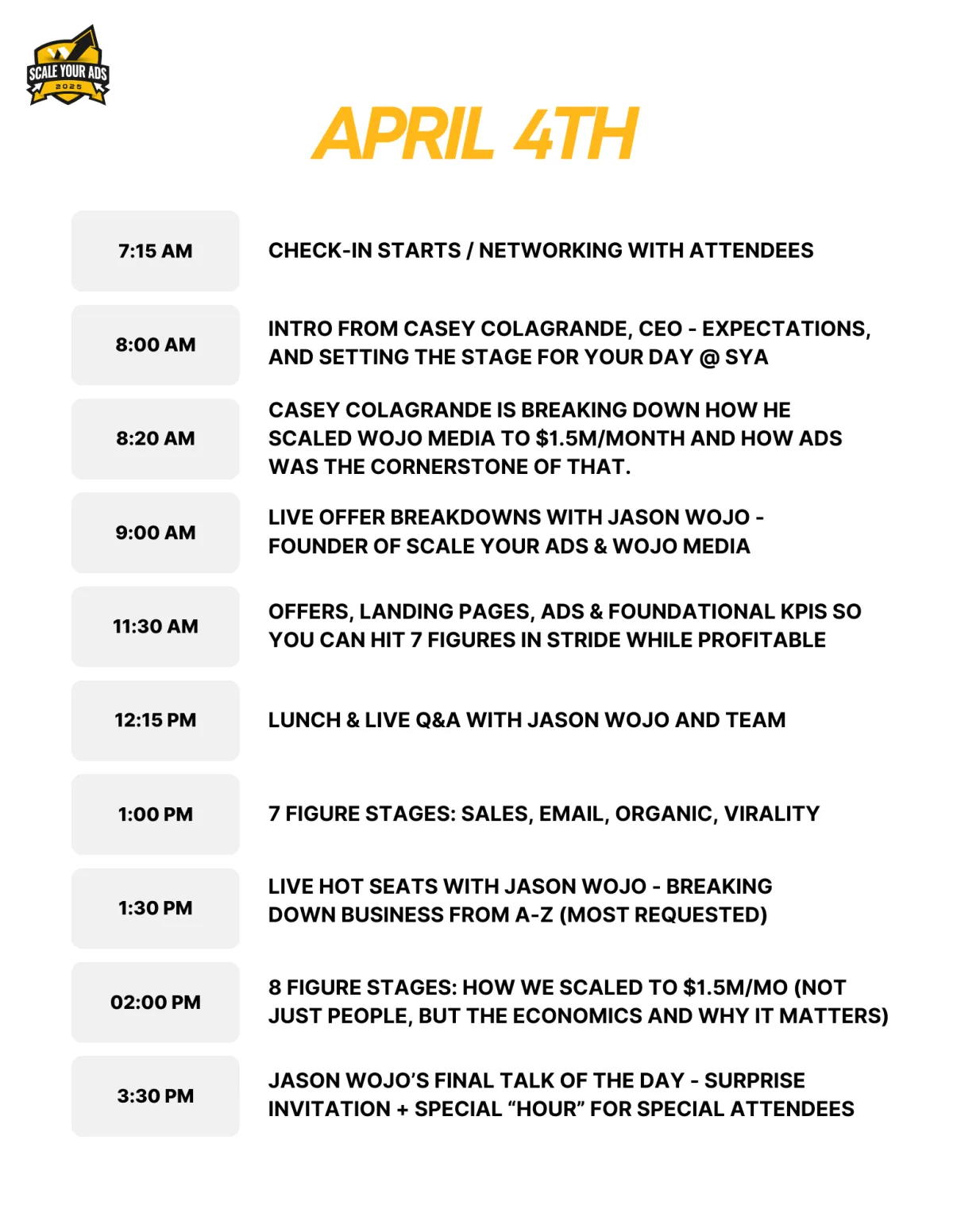 SCALE YOUR ADS
2025

APRIL 4TH

| | |
|---|---|
| 7:15 AM | CHECK-IN STARTS / NETWORKING WITH ATTENDEES |
| 8:00 AM | INTRO FROM CASEY COLAGRANDE, CEO - EXPECTATIONS, AND SETTING THE STAGE FOR YOUR DAY @ SYA |
| 8:20 AM | CASEY COLAGRANDE IS BREAKING DOWN HOW HE SCALED WOJO MEDIA TO \$1.5M/MONTH AND HOW ADS WAS THE CORNERSTONE OF THAT. |
| 9:00 AM | LIVE OFFER BREAKDOWNS WITH JASON WOJO - FOUNDER OF SCALE YOUR ADS & WOJO MEDIA |
| 11:30 AM | OFFERS, LANDING PAGES, ADS & FOUNDATIONAL KPIS SO YOU CAN HIT 7 FIGURES IN STRIDE WHILE PROFITABLE |
| 12:15 PM | LUNCH & LIVE Q&A WITH JASON WOJO AND TEAM |
| 1:00 PM | 7 FIGURE STAGES: SALES, EMAIL, ORGANIC, VIRALITY |
| 1:30 PM | LIVE HOT SEATS WITH JASON WOJO - BREAKING DOWN BUSINESS FROM A-Z (MOST REQUESTED) |
| 02:00 PM | 8 FIGURE STAGES: HOW WE SCALED TO \$1.5M/MO (NOT JUST PEOPLE, BUT THE ECONOMICS AND WHY IT MATTERS) |
| 3:30 PM | JASON WOJO'S FINAL TALK OF THE DAY - SURPRISE INVITATION + SPECIAL "HOUR" FOR SPECIAL ATTENDEES |